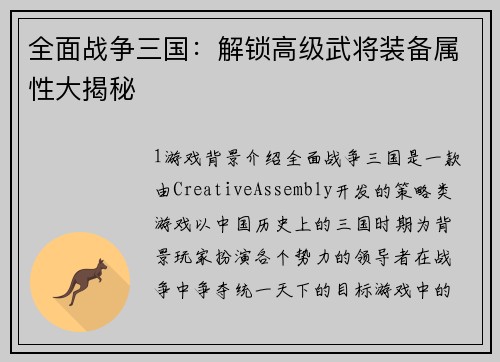 全面战争三国：解锁高级武将装备属性大揭秘

1游戏背景介绍全面战争三国是一款由CreativeAssembly开发的策略类游戏以中国历史上的三国时期为背景玩家扮演各个势力的领导者在战争中争夺统一天下的目标游戏中的